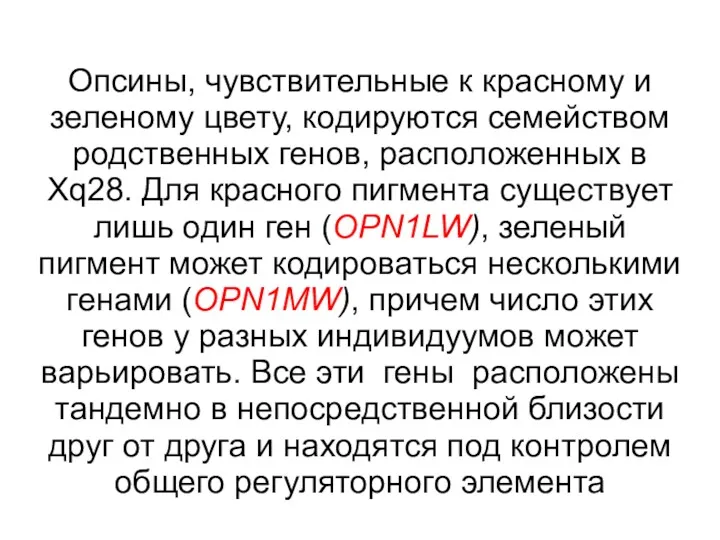 Опсины, чувствительные к красному и зеленому цвету, кодируются семейством родственных генов, расположенных в Xq28. Для красного пигмента существует лишь один ген (OPN1LW), зеленый пигмент может кодироваться несколькими генами (OPN1MW), причем число этих генов у разных индивидуумов может варьировать. Все эти гены расположены тандемно в непосредственной близости друг от друга и находятся под контролем общего регуляторного элемента